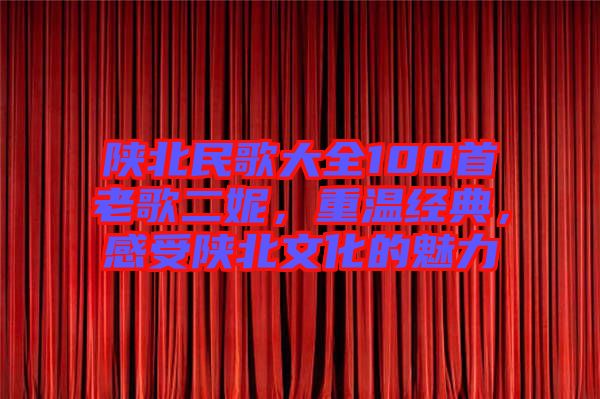 陕北民歌大全100首老歌二妮，重温经典，感受陕北文化的魅力